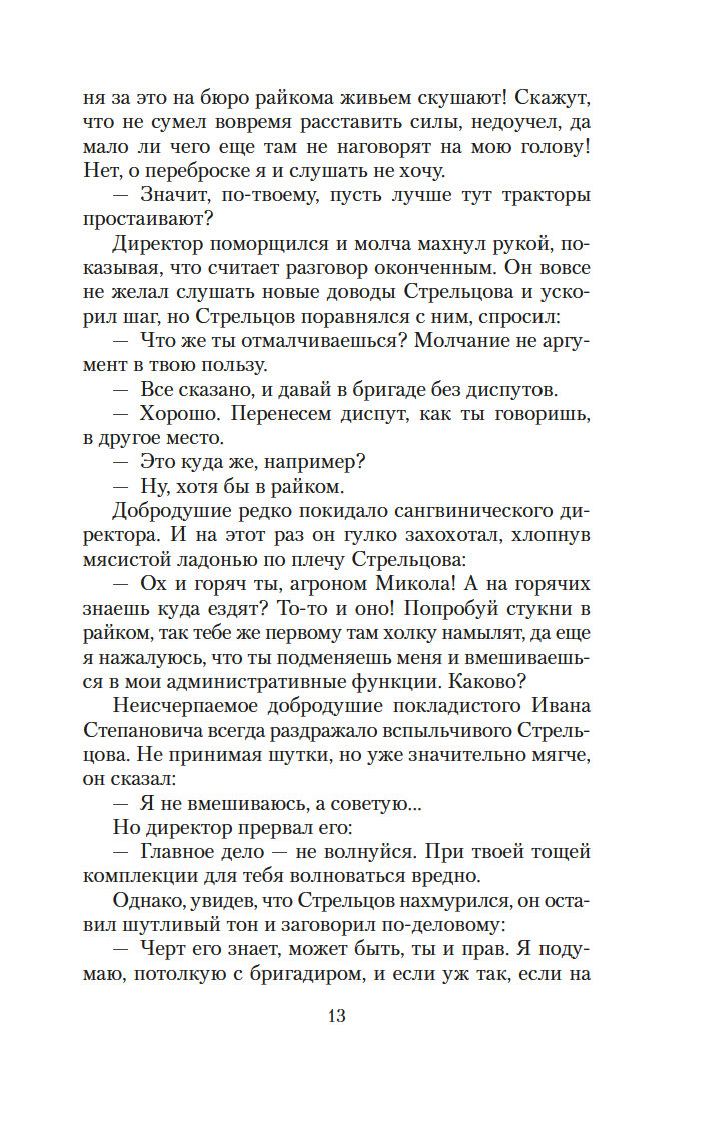 ня за это на бюро райкома живьем скушают! Скажут, что не сумел вовремя расставить силы, недоучел, да мало ли чего еще там не наговорят на мою голову! Нет, о переброске я и слушать не хочу.

— Значит, по-твоему, пусть лучше тут тракторы простаивают?

Директор поморщился и молча махнул рукой, показывая, что считает разговор оконченным. Он вовсе не желал слушать новые доводы Стрельцова и ускорил шаг, но Стрельцов поравнялся с ним, спросил:

— Что же ты отмалчиваешься? Молчание не аргумент в твою пользу.

— Все сказано, и давай в бригаде без диспутов.

— Хорошо. Перенесем диспут, как ты говоришь, в другое место.

— Это куда же, например?

— Ну, хотя бы в райком.

Добродушие редко покидало сангвинического директора. И на этот раз он гулко захохотал, хлопнув мясистой ладонью по плечу Стрельцова:

— Ох и горяч ты, агроном Микола! А на горячих знаешь куда ездят? То-то и оно! Попробуй стукни в райком, так тебе же первому там холку намылят, да еще я нажалуюсь, что ты подменяешь меня и вмешиваешься в мои административные функции. Каково?

Неисчерпаемое добродушие покладистого Ивана Степановича всегда раздражало вспыльчивого Стрельцова. Не принимая шутки, но уже значительно мягче, он сказал:

— Я не вмешиваюсь, а советую...

Но директор прервал его:

— Главное дело — не волнуйся. При твоей тощей комплекции для тебя волноваться вредно.

Однако, увидев, что Стрельцов нахмурился, он оставил шутливый тон и заговорил по-деловому:

— Черт его знает, может быть, ты и прав. Я подумаю, потолкую с бригадиром, и если уж так, если на

13